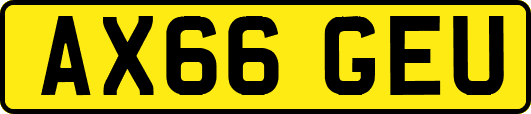 AX66 GEU